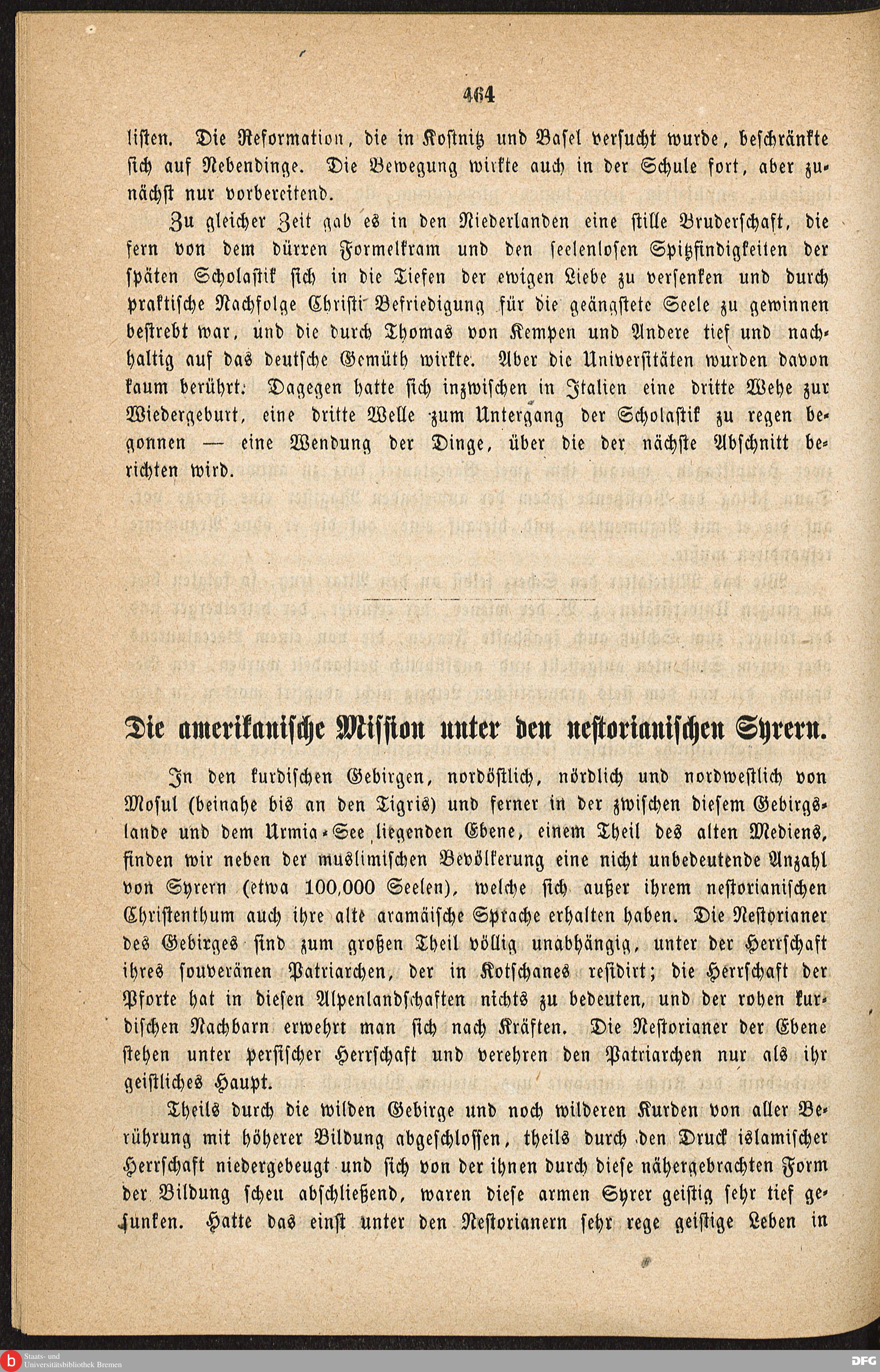 464

listen. Die Reformation, die in Kostnitz und Basel versucht wurde, beschränkte sich auf Nebendinge. Die Bewegung wirkte auch in der Schule fort, aber zunächst nur vorbereitend.

Zu gleicher Zeit gab es in den Niederlanden eine stille Bruderschaft, die fern von dem dürren Formelkram und den seelenlosen Spitzfindigkeiten der späten Scholastik sich in die Tiefen der ewigen Liebe zu versenken und durch praktische Nachfolge Christi Befriedigung für die geängstete Seele zu gewinnen bestrebt war, und die durch Thomas von Kempen und Andere tief und nachhaltig auf das deutsche Gemüth wirkte. Aber die Universitäten wurden davon kaum berührt. Dagegen hatte sich inzwischen in Italien eine dritte Wehe zur Wiedergeburt, eine dritte Welle zum Untergang der Scholastik zu regen begonnen — eine Wendung der Dinge, über die der nächste Abschnitt berichten wird.

Die amerikanische Mission unter den nestorianischen Syrern.

In den kurdischen Gebirgen, nordöstlich, nördlich und nordwestlich von Mosul (beinahe bis an den Tigris) und ferner in der zwischen diesem Gebirgslande und dem Urmia-See liegenden Ebene, einem Theil des alten Mediens, finden wir neben der muslimischen Bevölkerung eine nicht unbedeutende Anzahl von Syrern (etwa 100,000 Seelen), welche sich außer ihrem nestorianischen Christenthum auch ihre alte aramäische Sprache erhalten haben. Die Nestorianer des Gebirges sind zum großen Theil völlig unabhängig, unter der Herrschaft ihres souveränen Patriarchen, der in Kotschanes residirt; die Herrschaft der Pforte hat in diesen Alpenlandschaften nichts zu bedeuten, und der rohen kurdischen Nachbarn erwehrt man sich nach Kräften. Die Nestorianer der Ebene stehen unter persischer Herrschaft und verehren den Patriarchen nur als ihr geistliches Haupt.

Theils durch die wilden Gebirge und noch wilderen Kurden von aller Berührung mit höherer Bildung abgeschlossen, theils durch den Druck islamischer Herrschaft niedergebeugt und sich von der ihnen durch diese nähergebrachten Form der Bildung scheu abschließend, waren diese armen Syrer geistig sehr tief gesunken. Hatte das einst unter den Nestorianern sehr rege geistige Leben in

Staats- und Universitätsbibliothek Bremen
DFG